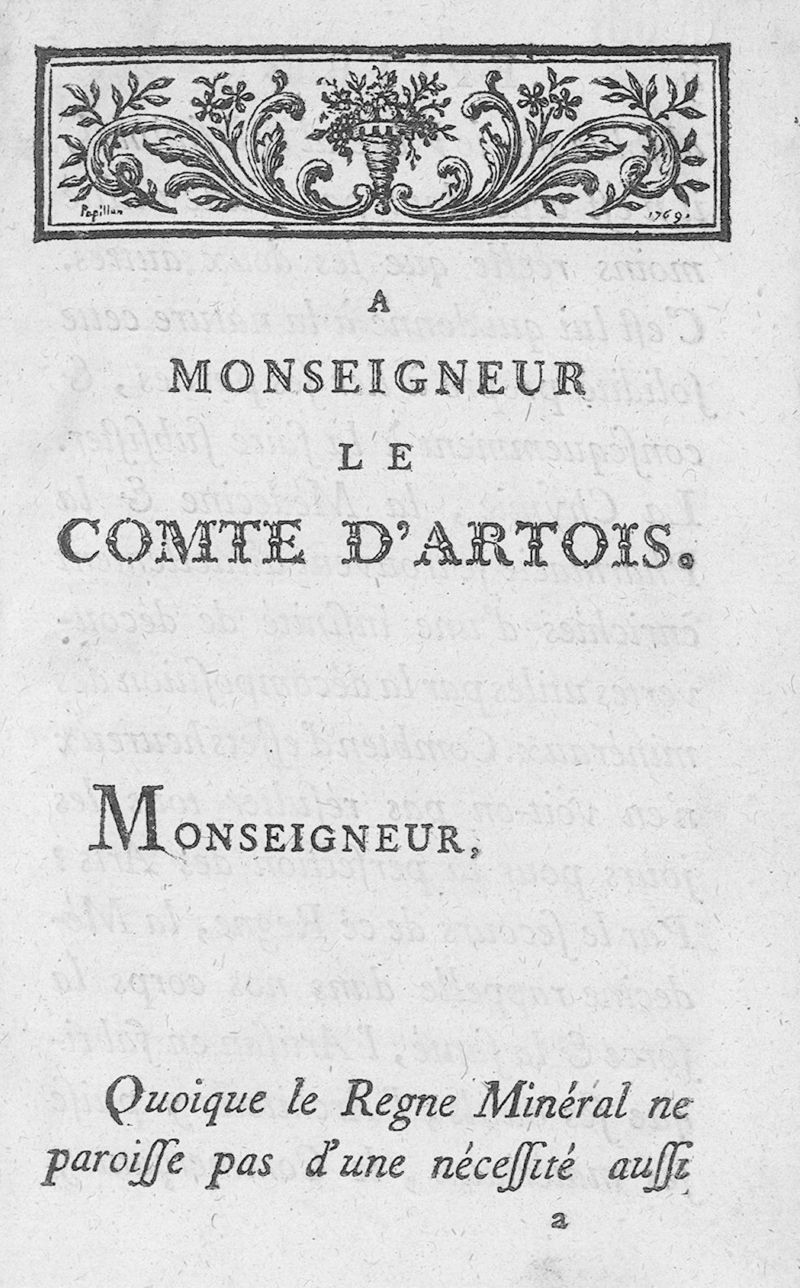 Papillon

1769.

A
MONSEIGNEUR
LE
COMTE D'ARTOIS.

MONSEIGNEUR,

Quoique le Regne Minéral ne paroisse pas d'une nécessité aussi

a